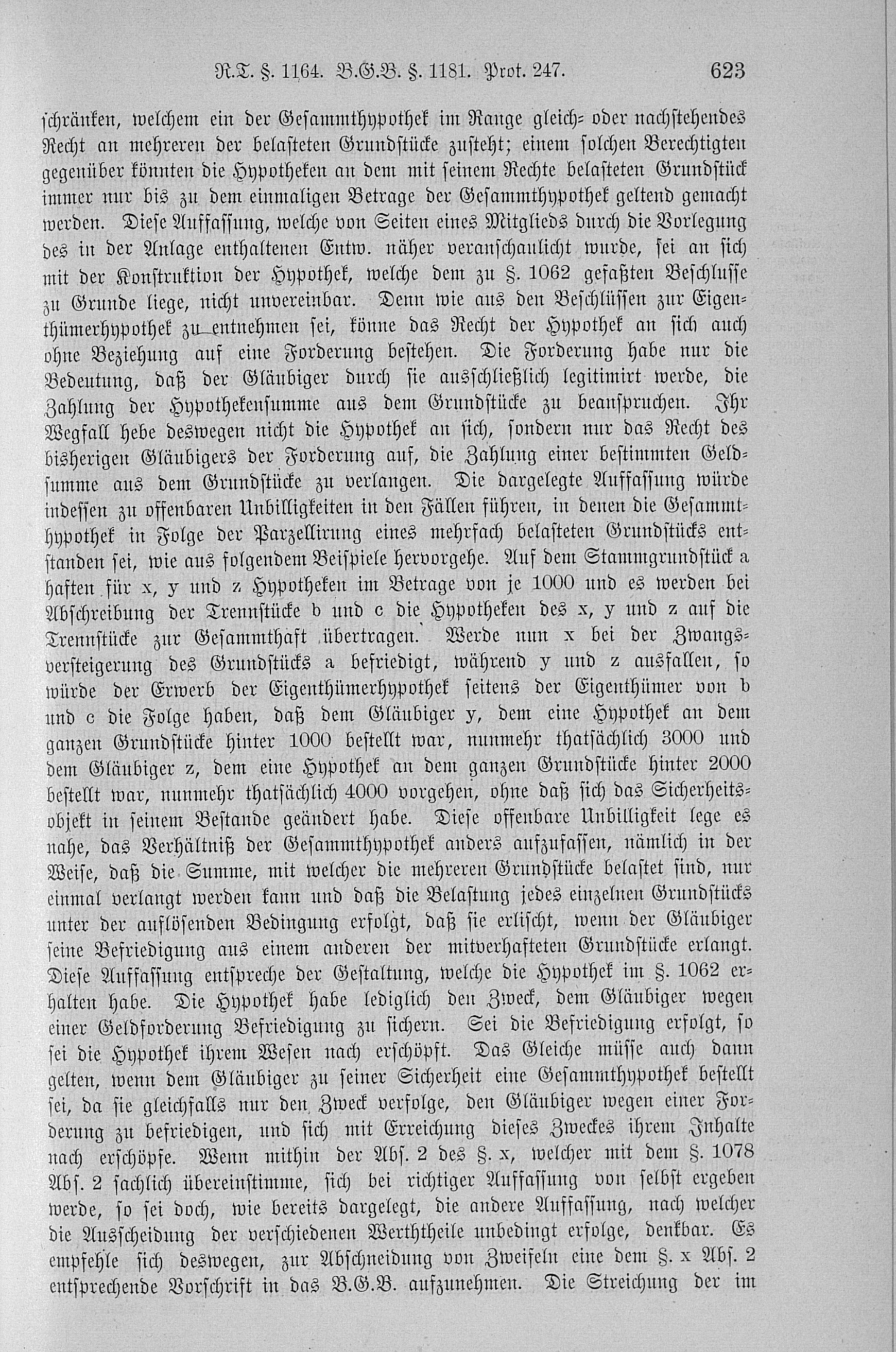 R.T. §. 1164. B.G.B. §. 1181. Prot. 247. 623

schränken, welchem ein der Gesammthypothek im Range gleich- oder nachstehendes Recht an mehreren der belasteten Grundstücke zusteht; einem solchen Berechtigten gegenüber könnten die Hypotheken an dem mit seinem Rechte belasteten Grundstück immer nur bis zu dem einmaligen Betrage der Gesammthypothek geltend gemacht werden. Diese Auffassung, welche von Seiten eines Mitglieds durch die Vorlegung des in der Anlage enthaltenen Entw. näher veranschaulicht wurde, sei an sich mit der Konstruktion der Hypothek, welche dem zu §. 1062 gefaßten Beschlusse zu Grunde liege, nicht unvereinbar. Denn wie aus den Beschlüssen zur Eigenthümerhypothek zu entnehmen sei, könne das Recht der Hypothek an sich auch ohne Beziehung auf eine Forderung bestehen. Die Forderung habe nur die Bedeutung, daß der Gläubiger durch sie ausschließlich legitimirt werde, die Zahlung der Hypothekensumme aus dem Grundstücke zu beanspruchen. Ihr Wegfall hebe deswegen nicht die Hypothek an sich, sondern nur das Recht des bisherigen Gläubigers der Forderung auf, die Zahlung einer bestimmten Geldsumme aus dem Grundstücke zu verlangen. Die dargelegte Auffassung würde indessen zu offenbaren Unbilligkeiten in den Fällen führen, in denen die Gesammthypothek in Folge der Parzellirung eines mehrfach belasteten Grundstücks entstanden sei, wie aus folgendem Beispiele hervorgehe. Auf dem Stammgrundstück a haften für x, y und z Hypotheken im Betrage von je 1000 und es werden bei Abschreibung der Trennstücke b und c die Hypotheken des x, y und z auf die Trennstücke zur Gesammthaft übertragen. Werde nun x bei der Zwangsversteigerung des Grundstücks a befriedigt, während y und z ausfallen, so würde der Erwerb der Eigenthümerhypothek seitens der Eigenthümer von b und c die Folge haben, daß dem Gläubiger y, dem eine Hypothek an dem ganzen Grundstücke hinter 1000 bestellt war, nunmehr thatsächlich 3000 und dem Gläubiger z, dem eine Hypothek an dem ganzen Grundstücke hinter 2000 bestellt war, nunmehr thatsächlich 4000 vorgehen, ohne daß sich das Sicherheitsobjekt in seinem Bestande geändert habe. Diese offenbare Unbilligkeit lege es nahe, das Verhältniß der Gesammthypothek anders aufzufassen, nämlich in der Weise, daß die Summe, mit welcher die mehreren Grundstücke belastet sind, nur einmal verlangt werden kann und daß die Belastung jedes einzelnen Grundstücks unter der auflösenden Bedingung erfolgt, daß sie erlischt, wenn der Gläubiger seine Befriedigung aus einem anderen der mitverhafteten Grundstücke erlangt. Diese Auffassung entspreche der Gestaltung, welche die Hypothek im §. 1062 erhalten habe. Die Hypothek habe lediglich den Zweck, dem Gläubiger wegen einer Geldforderung Befriedigung zu sichern. Sei die Befriedigung erfolgt, so sei die Hypothek ihrem Wesen nach erschöpft. Das Gleiche müsse auch dann gelten, wenn dem Gläubiger zu seiner Sicherheit eine Gesammthypothek bestellt sei, da sie gleichfalls nur den Zweck verfolge, den Gläubiger wegen einer Forderung zu befriedigen, und sich mit Erreichung dieses Zweckes ihrem Inhalte nach erschöpfe. Wenn mithin der Abs. 2 des §. x, welcher mit dem §. 1078 Abs. 2 sachlich übereinstimme, sich bei richtiger Auffassung von selbst ergeben werde, so sei doch, wie bereits dargelegt, die andere Auffassung, nach welcher die Ausscheidung der verschiedenen Werththeile unbedingt erfolge, denkbar. Es empfehle sich deswegen, zur Abschneidung von Zweifeln eine dem §. x Abs. 2 entsprechende Vorschrift in das B.G.B. aufzunehmen. Die Streichung der im